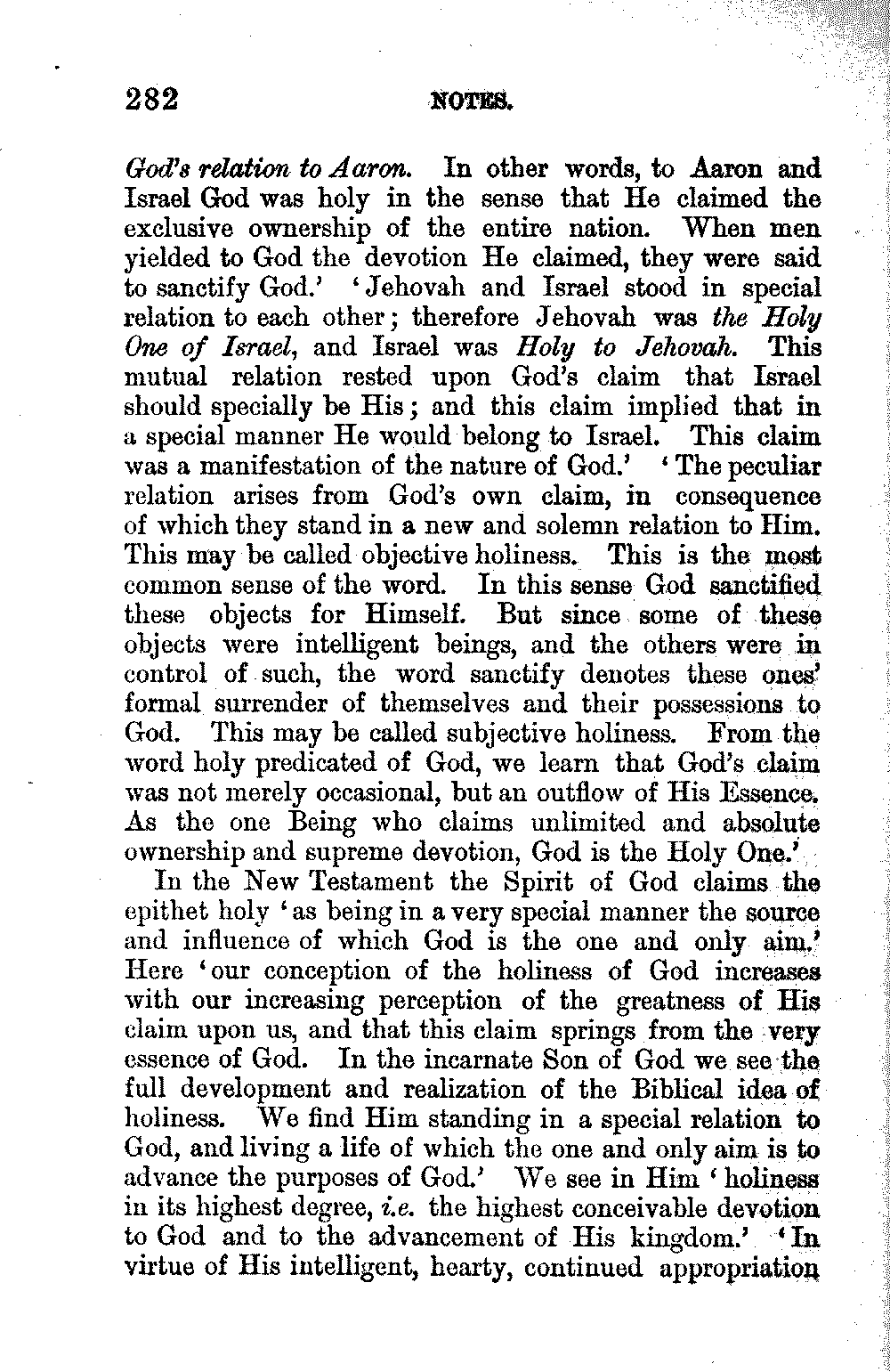 282 NOTES.

God's relation to Aaron. In other words, to Aaron and Israel God was holy in the sense that He claimed the exclusive ownership of the entire nation. When men yielded to God the devotion He claimed, they were said to sanctify God.' 'Jehovah and Israel stood in special relation to each other; therefore Jehovah was the Holy One of Israel, and Israel was Holy to Jehovah. This mutual relation rested upon God's claim that Israel should specially be His; and this claim implied that in a special manner He would belong to Israel. This claim was a manifestation of the nature of God.' 'The peculiar relation arises from God's own claim, in consequence of which they stand in a new and solemn relation to Him. This may be called objective holiness. This is the most common sense of the word. In this sense God sanctified these objects for Himself. But since some of these objects were intelligent beings, and the others were in control of such, the word sanctify denotes these ones' formal surrender of themselves and their possessions to God. This may be called subjective holiness. From the word holy predicated of God, we learn that God's claim was not merely occasional, but an outflow of His Essence. As the one Being who claims unlimited and absolute ownership and supreme devotion, God is the Holy One.'

In the New Testament the Spirit of God claims the epithet holy 'as being in a very special manner the source and influence of which God is the one and only aim.' Here 'our conception of the holiness of God increases with our increasing perception of the greatness of His claim upon us, and that this claim springs from the very essence of God. In the incarnate Son of God we see the full development and realization of the Biblical idea of holiness. We find Him standing in a special relation to God, and living a life of which the one and only aim is to advance the purposes of God.' We see in Him 'holiness in its highest degree, i.e. the highest conceivable devotion to God and to the advancement of His kingdom.' 'In virtue of His intelligent, hearty, continued appropriation